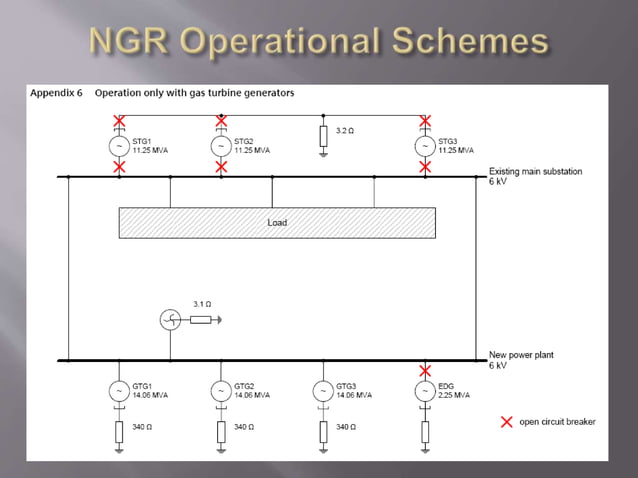 NGR Operational Schemes

Appendix 6 Operation only with gas turbine generators

STG1
11.25 MVA

STG2
11.25 MVA

3.2 Ω

STG3
11.25 MVA

Existing main substation
6 kV

Load

3.1 Ω

New power plant
6 kV

GTG1
14.06 MVA

GTG2
14.06 MVA

GTG3
14.06 MVA

EDG
2.25 MVA

340 Ω

340 Ω

340 Ω

open circuit breaker